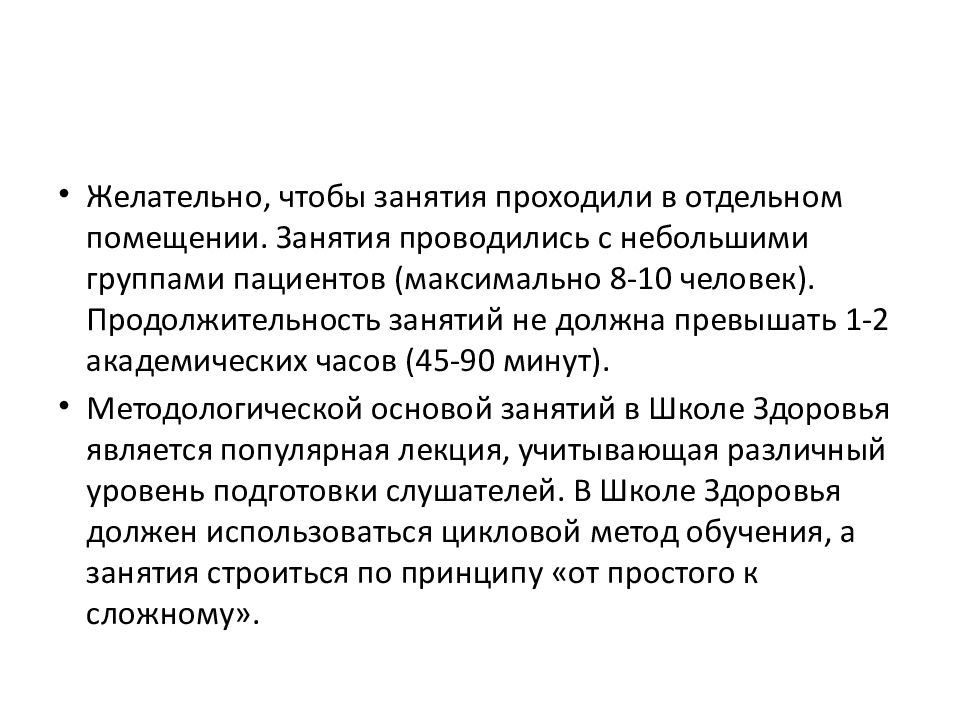 • Желательно, чтобы занятия проходили в отдельном помещении. Занятия проводились с небольшими группами пациентов (максимально 8-10 человек). Продолжительность занятий не должна превышать 1-2 академических часов (45-90 минут).

• Методологической основой занятий в Школе Здоровья является популярная лекция, учитывающая различный уровень подготовки слушателей. В Школе Здоровья должен использоваться цикловой метод обучения, а занятия строиться по принципу «от простого к сложному».